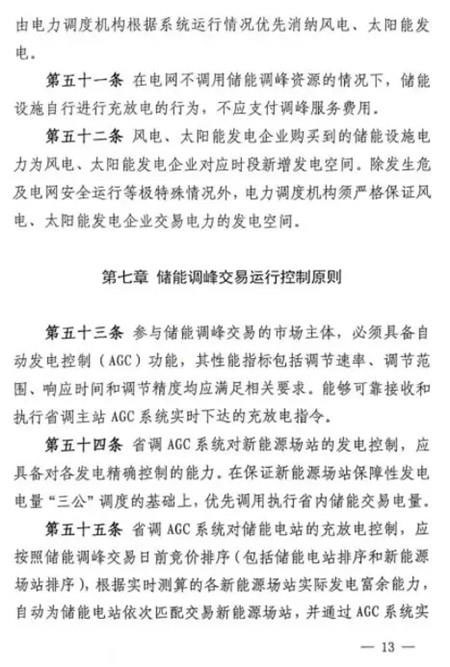 由电力调度机构根据系统运行情况优先消纳风电、太阳能发电。

第五十一条 在电网不调用储能调峰资源的情况下，储能设施自行进行充放电的行为，不应支付调峰服务费用。

第五十二条 风电、太阳能发电企业购买到的储能设施电力为风电、太阳能发电企业对应时段新增发电空间。除发生危及电网安全运行等极特殊情况外，电力调度机构须严格保证风电、太阳能发电企业交易电力的发电空间。

第七章 储能调峰交易运行控制原则

第五十三条 参与储能调峰交易的市场主体，必须具备自动发电控制（AGC）功能，其性能指标包括调节速率、调节范围、响应时间和调节精度均应满足相关要求。能够可靠接收和执行省调主站 AGC 系统实时下达的充放电指令。

第五十四条 省调 AGC 系统对新能源场站的发电控制，应具备对各发电精确控制的能力。在保证新能源场站保障性发电电量“三公”调度的基础上，优先调用执行省内储能交易电量。

第五十五条 省调 AGC 系统对储能电站的充放电控制，应按照储能调峰交易日前竞价排序（包括储能电站排序和新能源场站排序），根据实时测算的各新能源场站实际发电富余能力，自动为储能电站依次匹配交易新能源场站，并通过 AGC 系统实

— 13 —